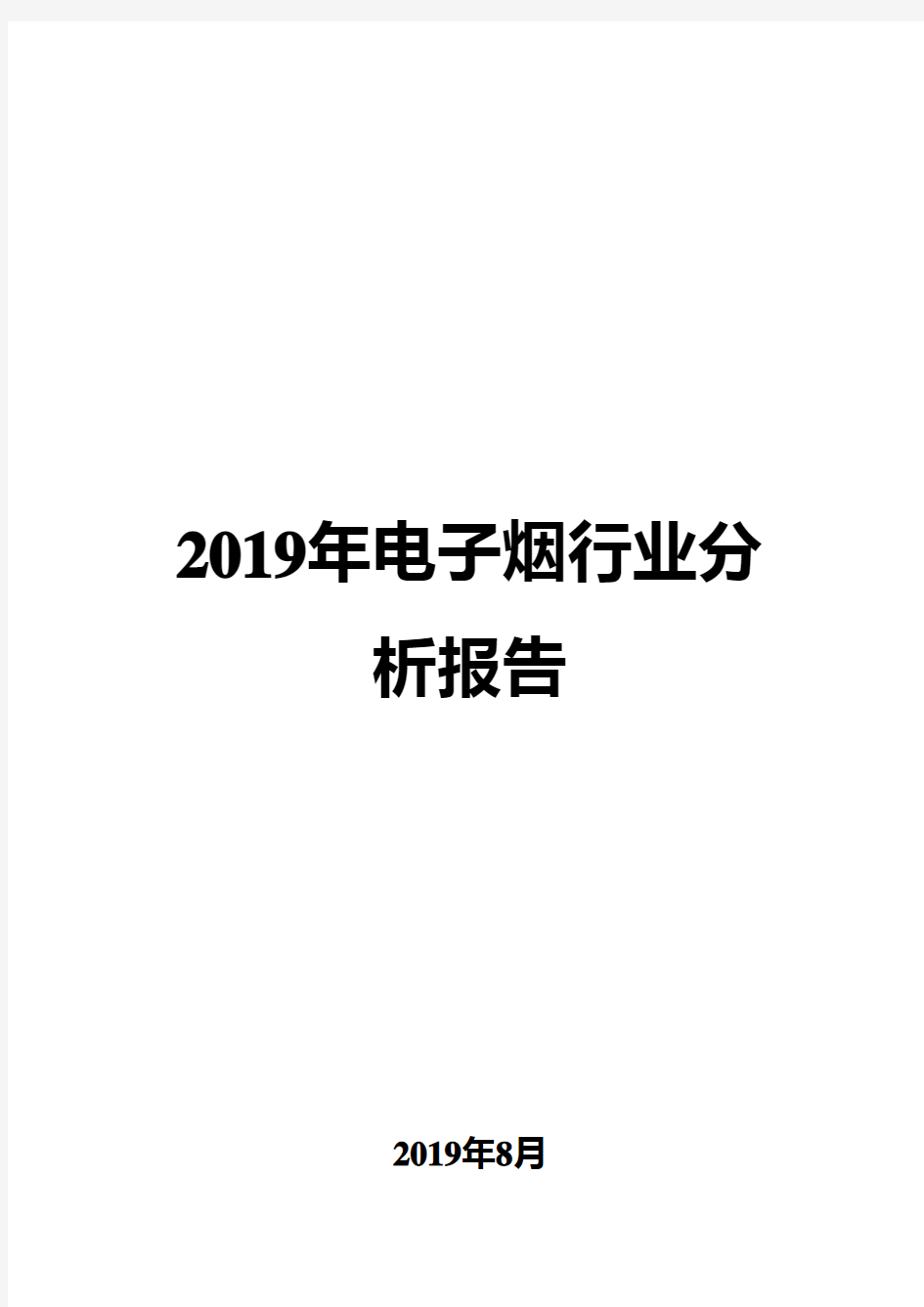 2019年电子烟行业分析报告

2019年8月